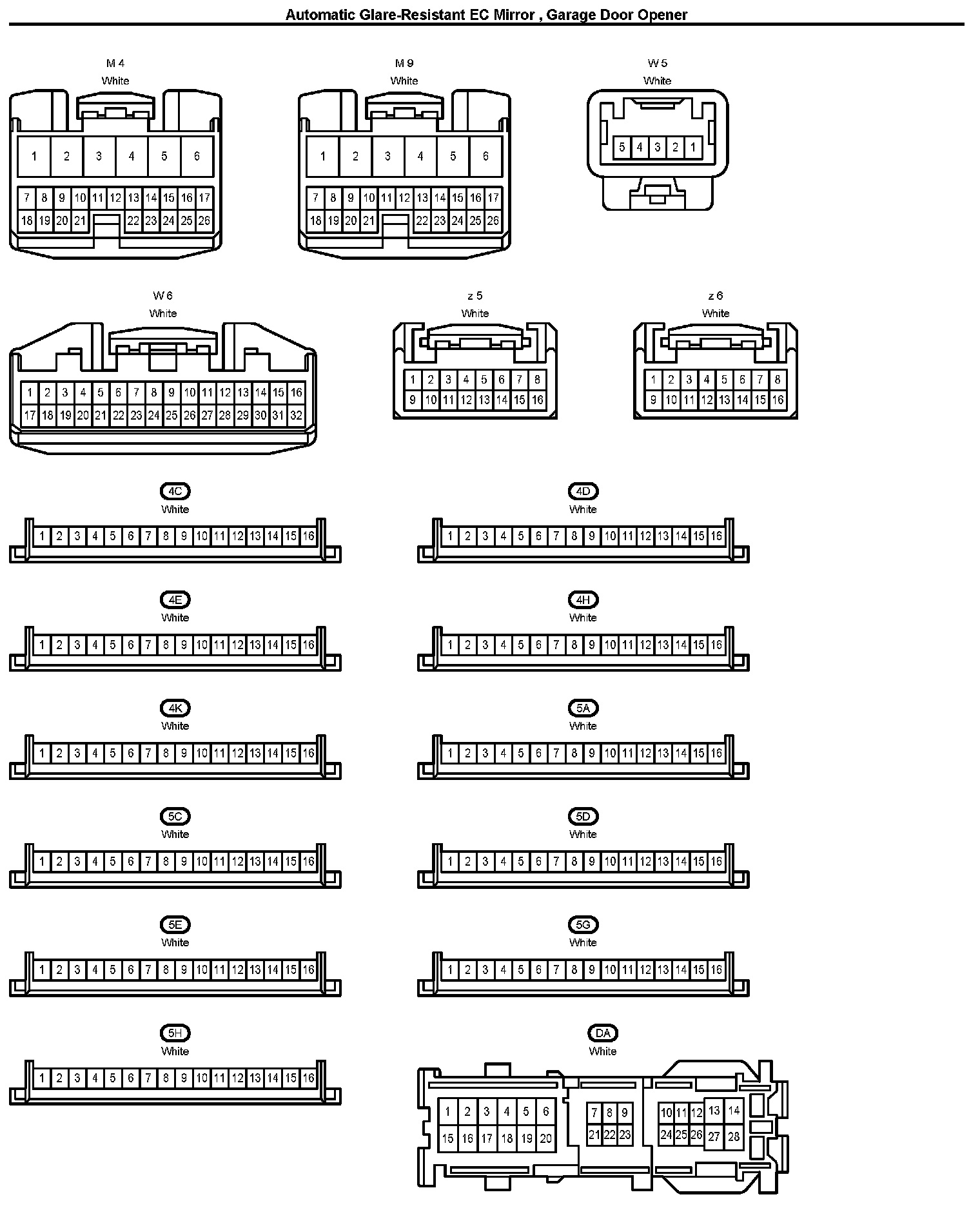 Automatic Glare-Resistant EC Mirror , Garage Door Opener

M 4
White

1 2 3 4 5 6
7 8 9 10 11 12 13 14 15 16 17
18 19 20 21 22 23 24 25 26

M 9
White

1 2 3 4 5 6
7 8 9 10 11 12 13 14 15 16 17
18 19 20 21 22 23 24 25 26

W 5
White

5 4 3 2 1

W 6
White

1 2 3 4 5 6 7 8 9 10 11 12 13 14 15 16
17 18 19 20 21 22 23 24 25 26 27 28 29 30 31 32

z 5
White

1 2 3 4 5 6 7 8
9 10 11 12 13 14 15 16

z 6
White

1 2 3 4 5 6 7 8
9 10 11 12 13 14 15 16

4C
White

1 2 3 4 5 6 7 8 9 10 11 12 13 14 15 16

4D
White

1 2 3 4 5 6 7 8 9 10 11 12 13 14 15 16

4E
White

1 2 3 4 5 6 7 8 9 10 11 12 13 14 15 16

4H
White

1 2 3 4 5 6 7 8 9 10 11 12 13 14 15 16

4K
White

1 2 3 4 5 6 7 8 9 10 11 12 13 14 15 16

5A
White

1 2 3 4 5 6 7 8 9 10 11 12 13 14 15 16

5C
White

1 2 3 4 5 6 7 8 9 10 11 12 13 14 15 16

5D
White

1 2 3 4 5 6 7 8 9 10 11 12 13 14 15 16

5E
White

1 2 3 4 5 6 7 8 9 10 11 12 13 14 15 16

5G
White

1 2 3 4 5 6 7 8 9 10 11 12 13 14 15 16

5H
White

1 2 3 4 5 6 7 8 9 10 11 12 13 14 15 16

DA
White

1 2 3 4 5 6 7 8 9 10 11 12 13 14
15 16 17 18 19 20 21 22 23 24 25 26 27 28